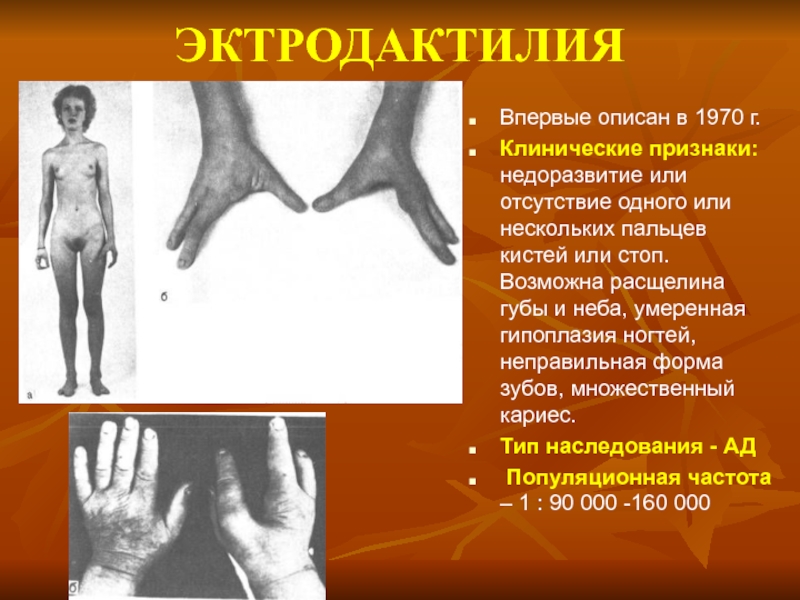 ЭКТРОДАКТИЛИЯ

а

б

б

Впервые описан в 1970 г.

Клинические признаки: недоразвитие или отсутствие одного или нескольких пальцев кистей или стоп. Возможна расщелина губы и неба, умеренная гипоплазия ногтей, неправильная форма зубов, множественный кариес.

Тип наследования - АД

Популяционная частота – 1 : 90 000 -160 000